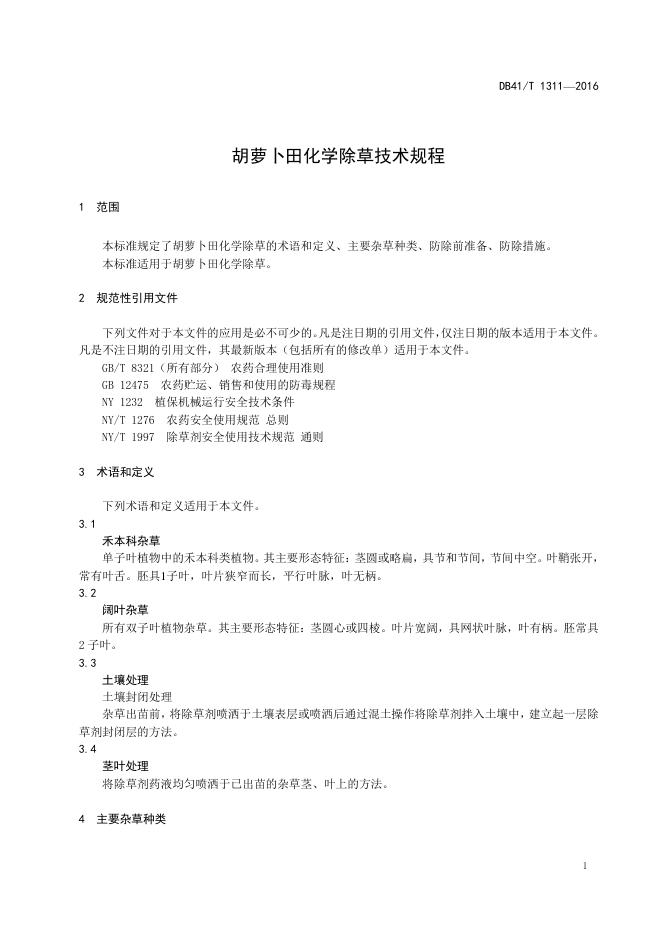 DB41/T 1311—2016

胡萝卜田化学除草技术规程

1 范围

本标准规定了胡萝卜田化学除草的术语和定义、主要杂草种类、防除前准备、防除措施。
本标准适用于胡萝卜田化学除草。

2 规范性引用文件

下列文件对于本文件的应用是必不可少的。凡是注日期的引用文件，仅注日期的版本适用于本文件。凡是不注日期的引用文件，其最新版本（包括所有的修改单）适用于本文件。
GB/T 8321（所有部分） 农药合理使用准则
GB 12475 农药贮运、销售和使用的防毒规程
NY 1232 植保机械运行安全技术条件
NY/T 1276 农药安全使用规范 总则
NY/T 1997 除草剂安全使用技术规范 通则

3 术语和定义

下列术语和定义适用于本文件。
3.1
禾本科杂草
单子叶植物中的禾本科类植物。其主要形态特征：茎圆或略扁，具节和节间，节间中空。叶鞘张开，常有叶舌。胚具1子叶，叶片狭窄而长，平行叶脉，叶无柄。
3.2
阔叶杂草
所有双子叶植物杂草。其主要形态特征：茎圆心或四棱。叶片宽阔，具网状叶脉，叶有柄。胚常具2子叶。
3.3
土壤处理
土壤封闭处理
杂草出苗前，将除草剂喷洒于土壤表层或喷洒后通过混土操作将除草剂拌入土壤中，建立起一层除草剂封闭层的方法。
3.4
茎叶处理
将除草剂药液均匀喷洒于已出苗的杂草茎、叶上的方法。

4 主要杂草种类

1